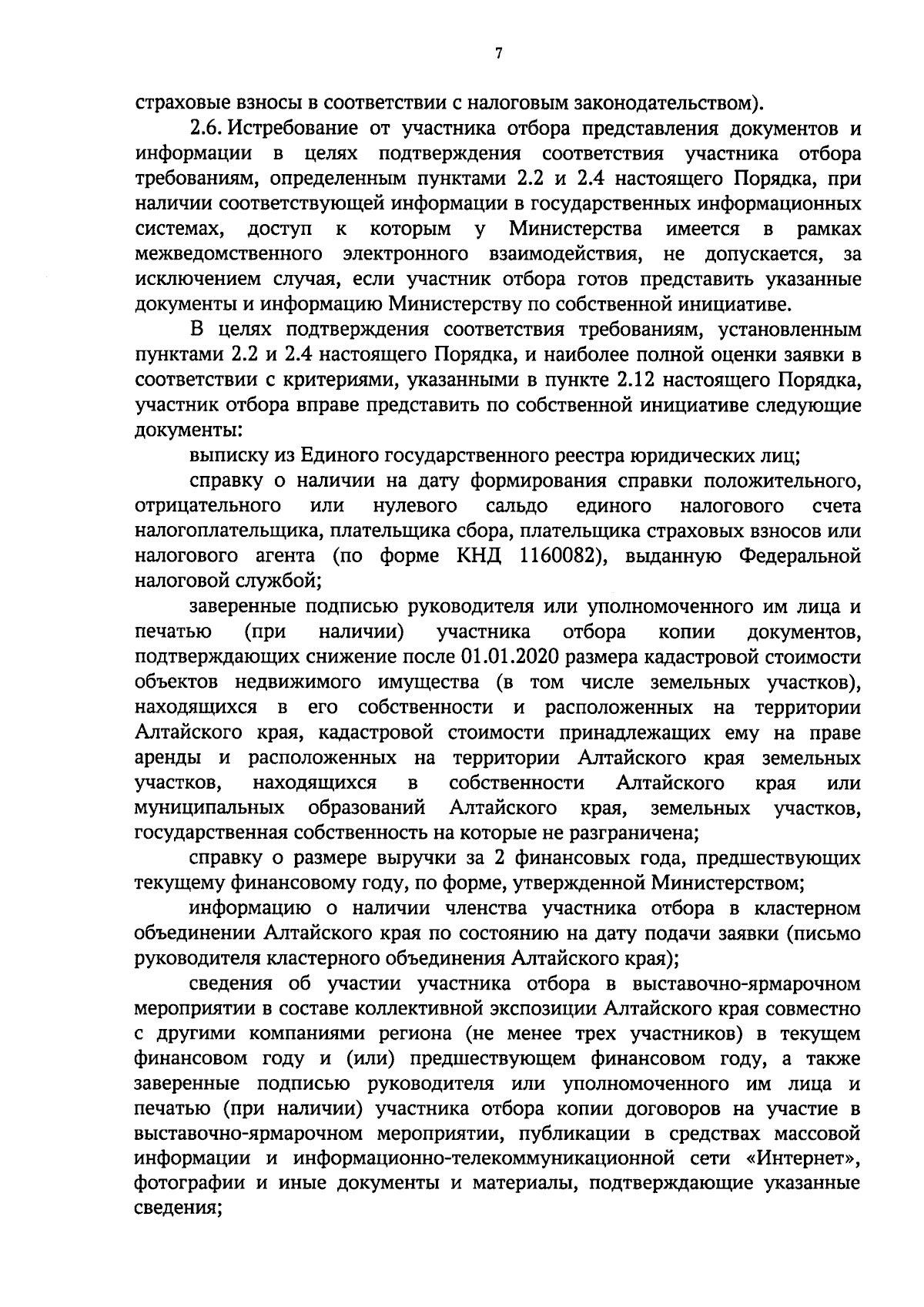 7

страховые взносы в соответствии с налоговым законодательством).

2.6. Истребование от участника отбора представления документов и информации в целях подтверждения соответствия участника отбора требованиям, определенным пунктами 2.2 и 2.4 настоящего Порядка, при наличии соответствующей информации в государственных информационных системах, доступ к которым у Министерства имеется в рамках межведомственного электронного взаимодействия, не допускается, за исключением случая, если участник отбора готов представить указанные документы и информацию Министерству по собственной инициативе.

В целях подтверждения соответствия требованиям, установленным пунктами 2.2 и 2.4 настоящего Порядка, и наиболее полной оценки заявки в соответствии с критериями, указанными в пункте 2.12 настоящего Порядка, участник отбора вправе представить по собственной инициативе следующие документы:

выписку из Единого государственного реестра юридических лиц;

справку о наличии на дату формирования справки положительного, отрицательного или нулевого сальдо единого налогового счета налогоплательщика, плательщика сбора, плательщика страховых взносов или налогового агента (по форме КНД 1160082), выданную Федеральной налоговой службой;

заверенные подписью руководителя или уполномоченного им лица и печатью (при наличии) участника отбора копии документов, подтверждающих снижение после 01.01.2020 размера кадастровой стоимости объектов недвижимого имущества (в том числе земельных участков), находящихся в его собственности и расположенных на территории Алтайского края, кадастровой стоимости принадлежащих ему на праве аренды и расположенных на территории Алтайского края земельных участков, находящихся в собственности Алтайского края или муниципальных образований Алтайского края, земельных участков, государственная собственность на которые не разграничена;

справку о размере выручки за 2 финансовых года, предшествующих текущему финансовому году, по форме, утвержденной Министерством;

информацию о наличии членства участника отбора в кластерном объединении Алтайского края по состоянию на дату подачи заявки (письмо руководителя кластерного объединения Алтайского края);

сведения об участии участника отбора в выставочно-ярмарочном мероприятии в составе коллективной экспозиции Алтайского края совместно с другими компаниями региона (не менее трех участников) в текущем финансовом году и (или) предшествующем финансовом году, а также заверенные подписью руководителя или уполномоченного им лица и печатью (при наличии) участника отбора копии договоров на участие в выставочно-ярмарочном мероприятии, публикации в средствах массовой информации и информационно-телекоммуникационной сети «Интернет», фотографии и иные документы и материалы, подтверждающие указанные сведения;